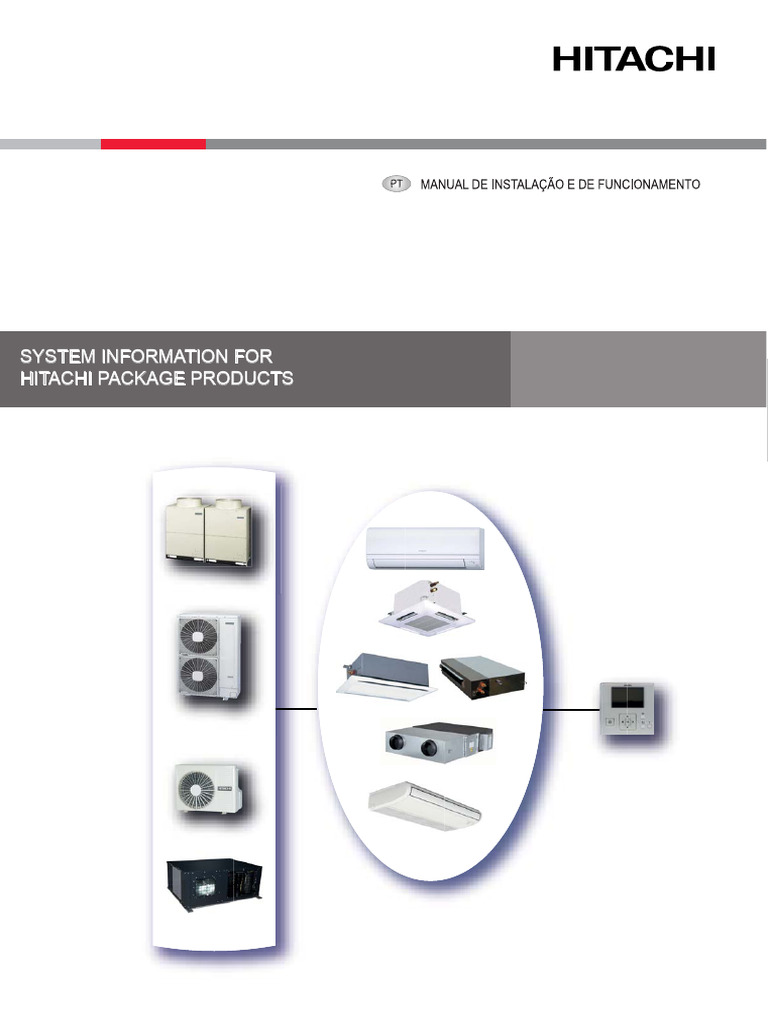 HITACHI

PT MANUAL DE INSTALAÇÃO E DE FUNCIONAMENTO

SYSTEM INFORMATION FOR
HITACHI PACKAGE PRODUCTS